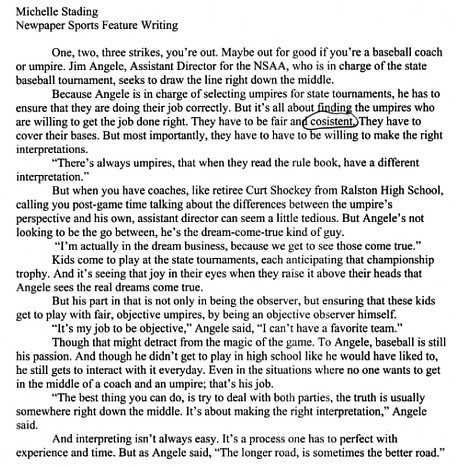 Michelle Stading
Newpaper Sports Feature Writing

One, two, three strikes, you're out. Maybe out for good if you're a baseball coach or umpire. Jim Angele, Assistant Director for the NSAA, who is in charge of the state baseball tournament, seeks to draw the line right down the middle.

Because Angele is in charge of selecting umpires for state tournaments, he has to ensure that they are doing their job correctly. But it's all about finding the umpires who are willing to get the job done right. They have to be fair and cosistent. They have to cover their bases. But most importantly, they have to have to be willing to make the right interpretations.

"There's always umpires, that when they read the rule book, have a different interpretation."

But when you have coaches, like retiree Curt Shockey from Ralston High School, calling you post-game time talking about the differences between the umpire's perspective and his own, assistant director can seem a little tedious. But Angele's not looking to be the go between, he's the dream-come-true kind of guy.

"I'm actually in the dream business, because we get to see those come true."

Kids come to play at the state tournaments, each anticipating that championship trophy. And it's seeing that joy in their eyes when they raise it above their heads that Angele sees the real dreams come true.

But his part in that is not only in being the observer, but ensuring that these kids get to play with fair, objective umpires, by being an objective observer himself.

"It's my job to be objective," Angele said, "I can't have a favorite team."

Though that might detract from the magic of the game. To Angele, baseball is still his passion. And though he didn't get to play in high school like he would have liked to, he still gets to interact with it everyday. Even in the situations where no one wants to get in the middle of a coach and an umpire; that's his job.

"The best thing you can do, is try to deal with both parties, the truth is usually somewhere right down the middle. It's about making the right interpretation," Angele said.

And interpreting isn't always easy. It's a process one has to perfect with experience and time. But as Angele said, "The longer road, is sometimes the better road."